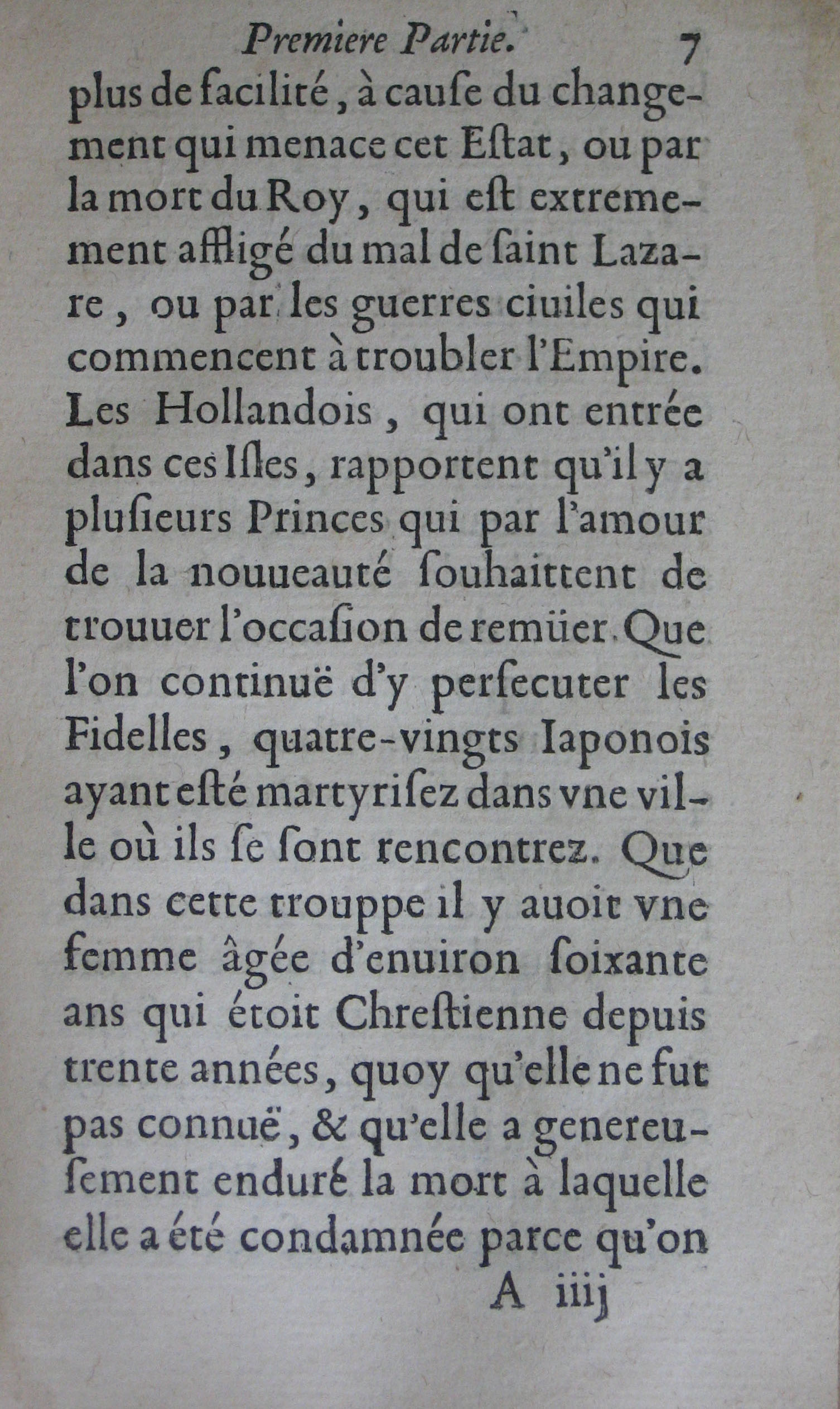 Premiere Partie. 7

plus de facilité, à cause du changement qui menace cet Estat, ou par la mort du Roy, qui est extremement affligé du mal de saint Lazare, ou par les guerres ciuiles qui commencent à troubler l'Empire. Les Hollandois, qui ont entrée dans ces Isles, rapportent qu'il y a plusieurs Princes qui par l'amour de la nouueauté souhaittent de trouuer l'occasion de remüer. Que l'on continuë d'y persecuter les Fidelles, quatre-vingts Iaponois ayant esté martyrisez dans vne ville où ils se sont rencontrez. Que dans cette trouppe il y auoit vne femme âgée d'enuiron soixante ans qui étoit Chrestienne depuis trente années, quoy qu'elle ne fut pas connuë, & qu'elle a genereusement enduré la mort à laquelle elle a été condamnée parce qu'on

A iiij